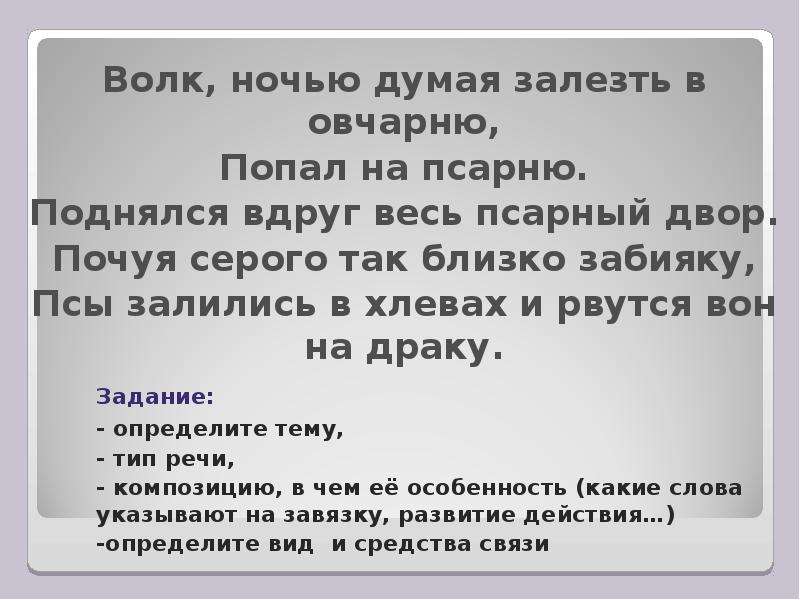 Волк, ночью думая залезть в овчарню,
Попал на псарню.
Поднялся вдруг весь псарный двор.
Почуя серого так близко забияку,
Псы залились в хлевах и рвутся вон на драку.

Задание:
- определите тему,
- тип речи,
- композицию, в чем её особенность (какие слова указывают на завязку, развитие действия…)
-определите вид и средства связи